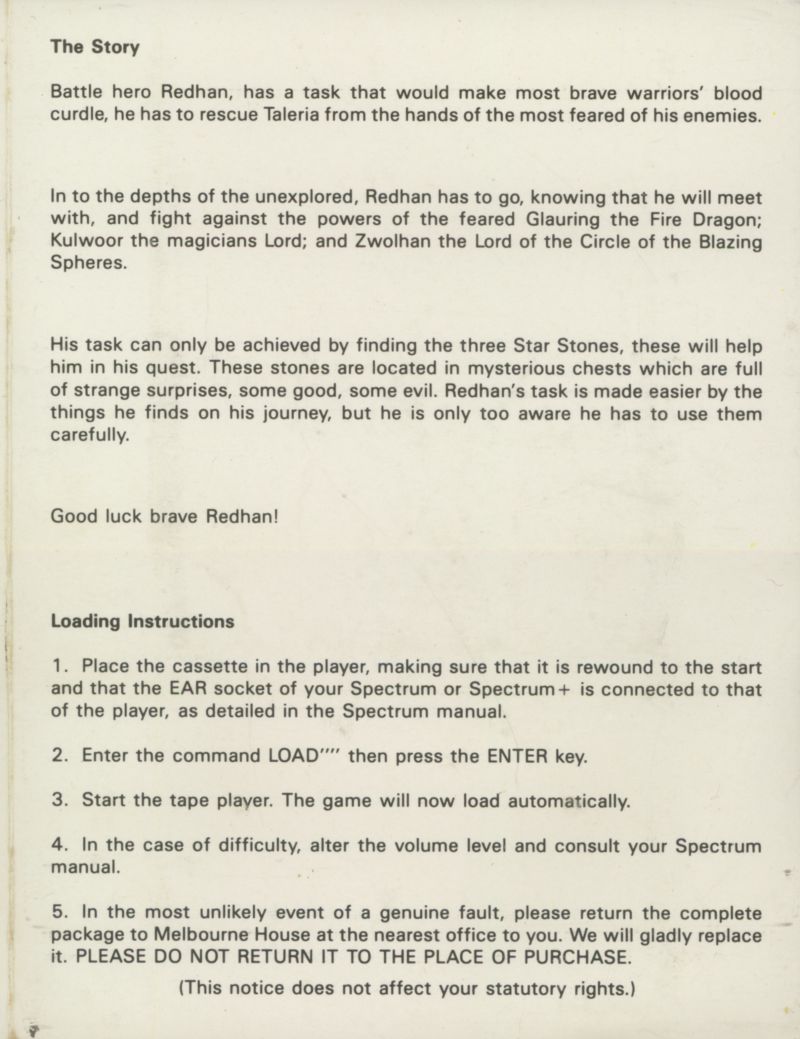 The Story

Battle hero Redhan, has a task that would make most brave warriors' blood curdle, he has to rescue Taleria from the hands of the most feared of his enemies.

In to the depths of the unexplored, Redhan has to go, knowing that he will meet with, and fight against the powers of the feared Glauring the Fire Dragon; Kulwoor the magicians Lord; and Zwolhan the Lord of the Circle of the Blazing Spheres.

His task can only be achieved by finding the three Star Stones, these will help him in his quest. These stones are located in mysterious chests which are full of strange surprises, some good, some evil. Redhan's task is made easier by the things he finds on his journey, but he is only too aware he has to use them carefully.

Good luck brave Redhan!

Loading Instructions

1. Place the cassette in the player, making sure that it is rewound to the start and that the EAR socket of your Spectrum or Spectrum+ is connected to that of the player, as detailed in the Spectrum manual.

2. Enter the command LOAD"" then press the ENTER key.

3. Start the tape player. The game will now load automatically.

4. In the case of difficulty, alter the volume level and consult your Spectrum manual.

5. In the most unlikely event of a genuine fault, please return the complete package to Melbourne House at the nearest office to you. We will gladly replace it. PLEASE DO NOT RETURN IT TO THE PLACE OF PURCHASE.

(This notice does not affect your statutory rights.)